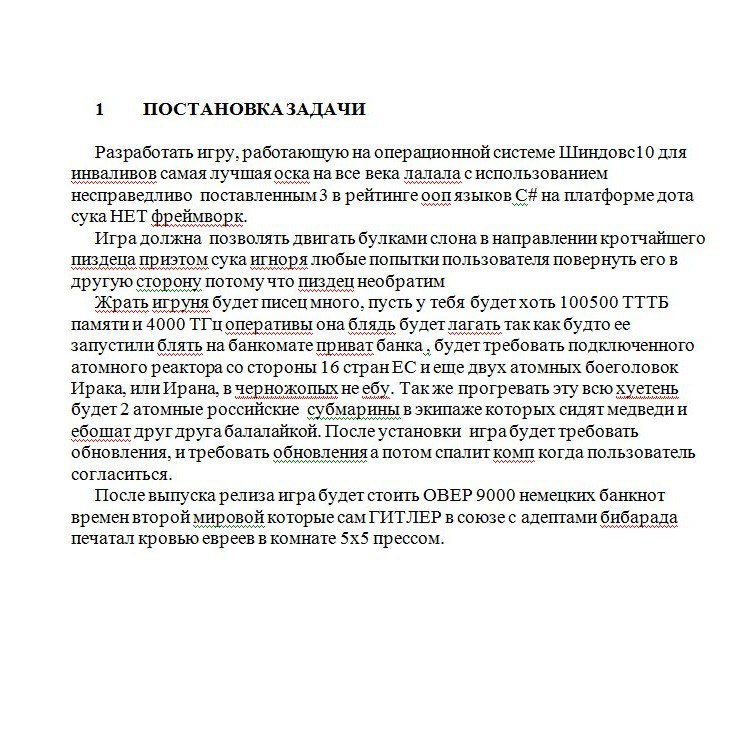 1 ПОСТАНОВКА ЗАДАЧИ

Разработать игру, работающую на операционной системе Шиндовс10 для инваливов самая лучшая оска на все века лалала с использованием несправедливо поставленным 3 в рейтинге ооп языков C# на платформе дота сука НЕТ фреймворк.

Игра должна позволять двигать булками слона в направлении кротчайшего пиздеца приэтом сука игноря любые попытки пользователя повернуть его в другую сторону потому что пиздец необратим

Жрать игруня будет писец много, пусть у тебя будет хоть 100500 ТТТБ памяти и 4000 ТГц оперативы она блядь будет лагать так как будто ее запустили блять на банкомате приват банка , будет требовать подключенного атомного реактора со стороны 16 стран ЕС и еще двух атомных боеголовок Ирака, или Ирана, в черножопых не ебу. Так же прогревать эту всю хуетень будет 2 атомные российские субмарины в экипаже которых сидят медведи и ебошат друг друга балалайкой. После установки игра будет требовать обновления, и требовать обновления а потом спалит комп когда пользователь согласиться.

После выпуска релиза игра будет стоить ОВЕР 9000 немецких банкнот времен второй мировой которые сам ГИТЛЕР в союзе с адептами бибарада печатал кровью евреев в комнате 5х5 прессом.